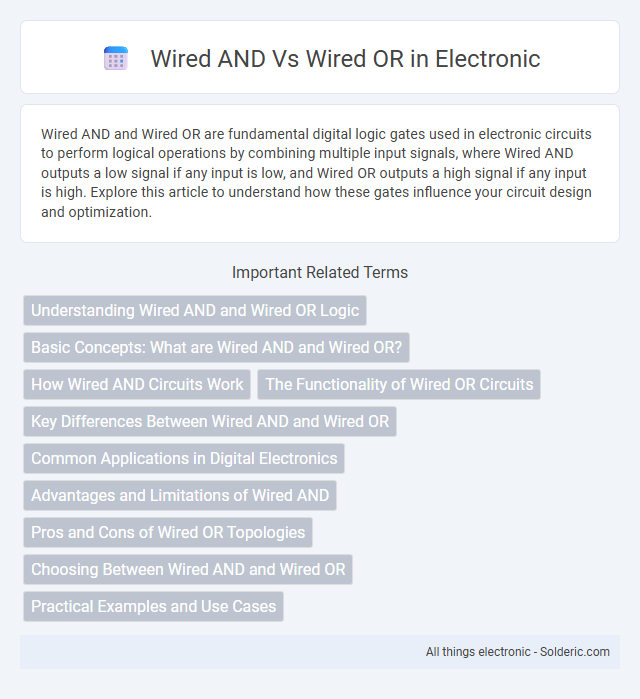 Wired AND Vs Wired OR in Electronic

Wired AND and Wired OR are fundamental digital logic gates used in electronic circuits to perform logical operations by combining multiple input signals, where Wired AND outputs a low signal if any input is low, and Wired OR outputs a high signal if any input is high. Explore this article to understand how these gates influence your circuit design and optimization.

Important Related Terms

Understanding Wired AND and Wired OR Logic

Basic Concepts: What are Wired AND and Wired OR?

How Wired AND Circuits Work

The Functionality of Wired OR Circuits

Key Differences Between Wired AND and Wired OR

Common Applications in Digital Electronics

Advantages and Limitations of Wired AND

Pros and Cons of Wired OR Topologies

Choosing Between Wired AND and Wired OR

Practical Examples and Use Cases

All things electronic - Solderic.com